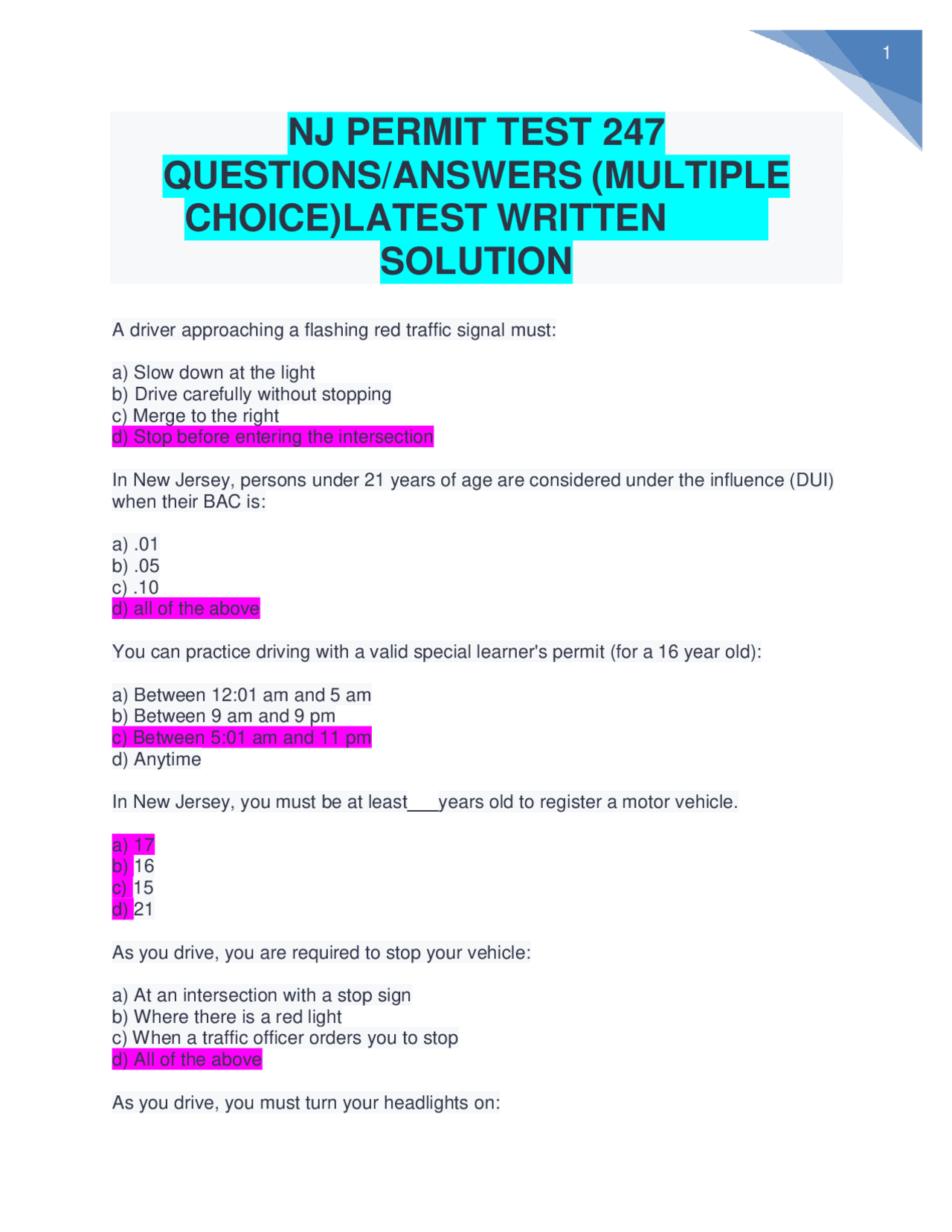 1

NJ PERMIT TEST 247 QUESTIONS/ANSWERS (MULTIPLE CHOICE)LATEST WRITTEN SOLUTION

A driver approaching a flashing red traffic signal must:

a) Slow down at the light
b) Drive carefully without stopping
c) Merge to the right
d) Stop before entering the intersection

In New Jersey, persons under 21 years of age are considered under the influence (DUI) when their BAC is:

a) .01
b) .05
c) .10
d) all of the above

You can practice driving with a valid special learner's permit (for a 16 year old):

a) Between 12:01 am and 5 am
b) Between 9 am and 9 pm
c) Between 5:01 am and 11 pm
d) Anytime

In New Jersey, you must be at least___years old to register a motor vehicle.

a) 17
b) 16
c) 15
d) 21

As you drive, you are required to stop your vehicle:

a) At an intersection with a stop sign
b) Where there is a red light
c) When a traffic officer orders you to stop
d) All of the above

As you drive, you must turn your headlights on: